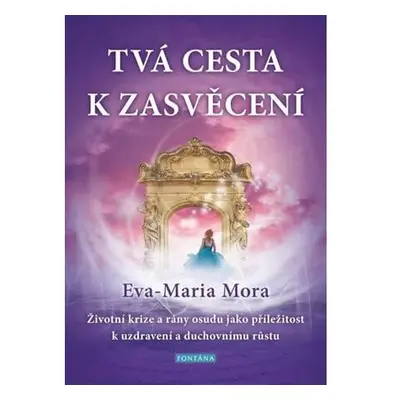 TVÁ CESTA
K ZASVĚCENÍ

Eva-Maria Mora

Životní krize a rány osudu jako příležitost k uzdravení a duchovnímu růstu

FONTÁNA